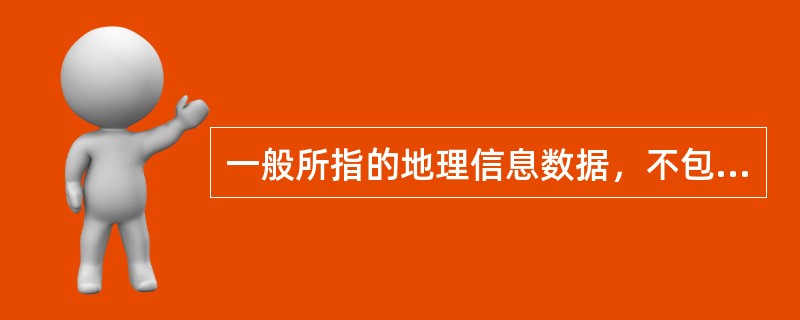 一般所指的地理信息数据，不包...